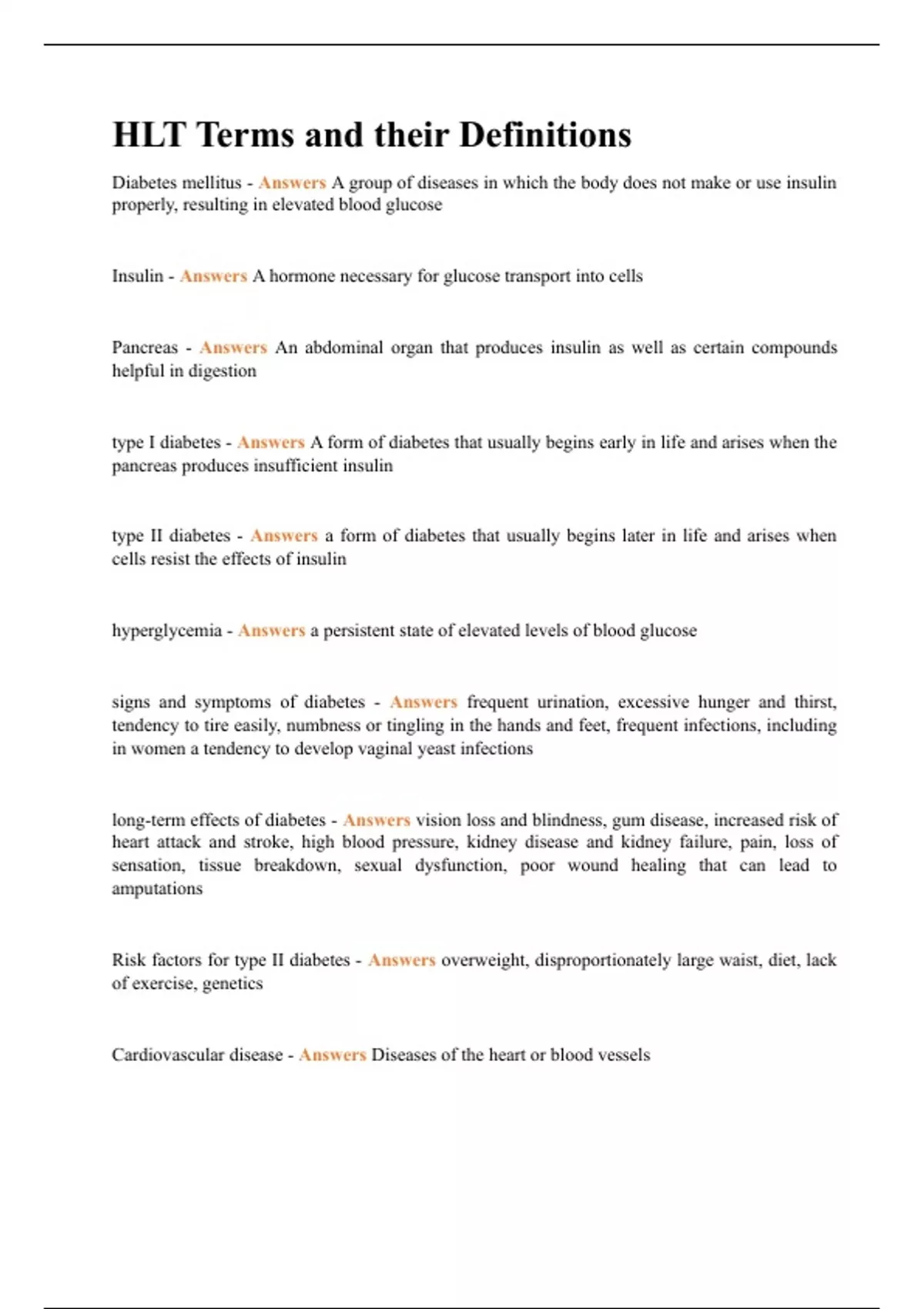 HLT Terms and their Definitions

Diabetes mellitus - Answers A group of diseases in which the body does not make or use insulin properly, resulting in elevated blood glucose

Insulin - Answers A hormone necessary for glucose transport into cells

Pancreas - Answers An abdominal organ that produces insulin as well as certain compounds helpful in digestion

type I diabetes - Answers A form of diabetes that usually begins early in life and arises when the pancreas produces insufficient insulin

type II diabetes - Answers a form of diabetes that usually begins later in life and arises when cells resist the effects of insulin

hyperglycemia - Answers a persistent state of elevated levels of blood glucose

signs and symptoms of diabetes - Answers frequent urination, excessive hunger and thirst, tendency to tire easily, numbness or tingling in the hands and feet, frequent infections, including in women a tendency to develop vaginal yeast infections

long-term effects of diabetes - Answers vision loss and blindness, gum disease, increased risk of heart attack and stroke, high blood pressure, kidney disease and kidney failure, pain, loss of sensation, tissue breakdown, sexual dysfunction, poor wound healing that can lead to amputations

Risk factors for type II diabetes - Answers overweight, disproportionately large waist, diet, lack of exercise, genetics

Cardiovascular disease - Answers Diseases of the heart or blood vessels